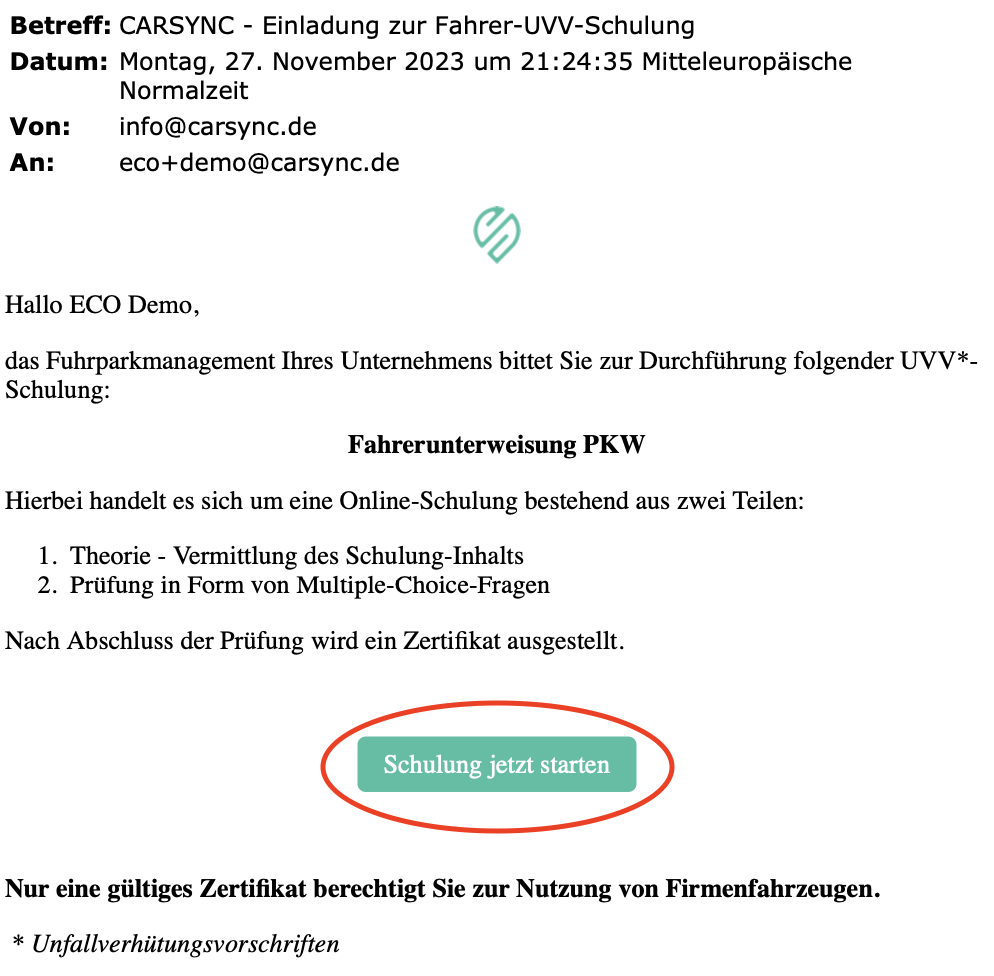 **Betreff:** CARSYNC - Einladung zur Fahrer-UVV-Schulung
**Datum:** Montag, 27. November 2023 um 21:24:35 Mitteleuropäische Normalzeit
**Von:** info@carsync.de
**An:** eco+demo@carsync.de

Hallo ECO Demo,

das Fuhrparkmanagement Ihres Unternehmens bittet Sie zur Durchführung folgender UVV*-Schulung:

**Fahrerunterweisung PKW**

Hierbei handelt es sich um eine Online-Schulung bestehend aus zwei Teilen:

1. Theorie - Vermittlung des Schulung-Inhalts
2. Prüfung in Form von Multiple-Choice-Fragen

Nach Abschluss der Prüfung wird ein Zertifikat ausgestellt.

Schulung jetzt starten

**Nur eine gültiges Zertifikat berechtigt Sie zur Nutzung von Firmenfahrzeugen.**

* *Unfallverhütungsvorschriften*